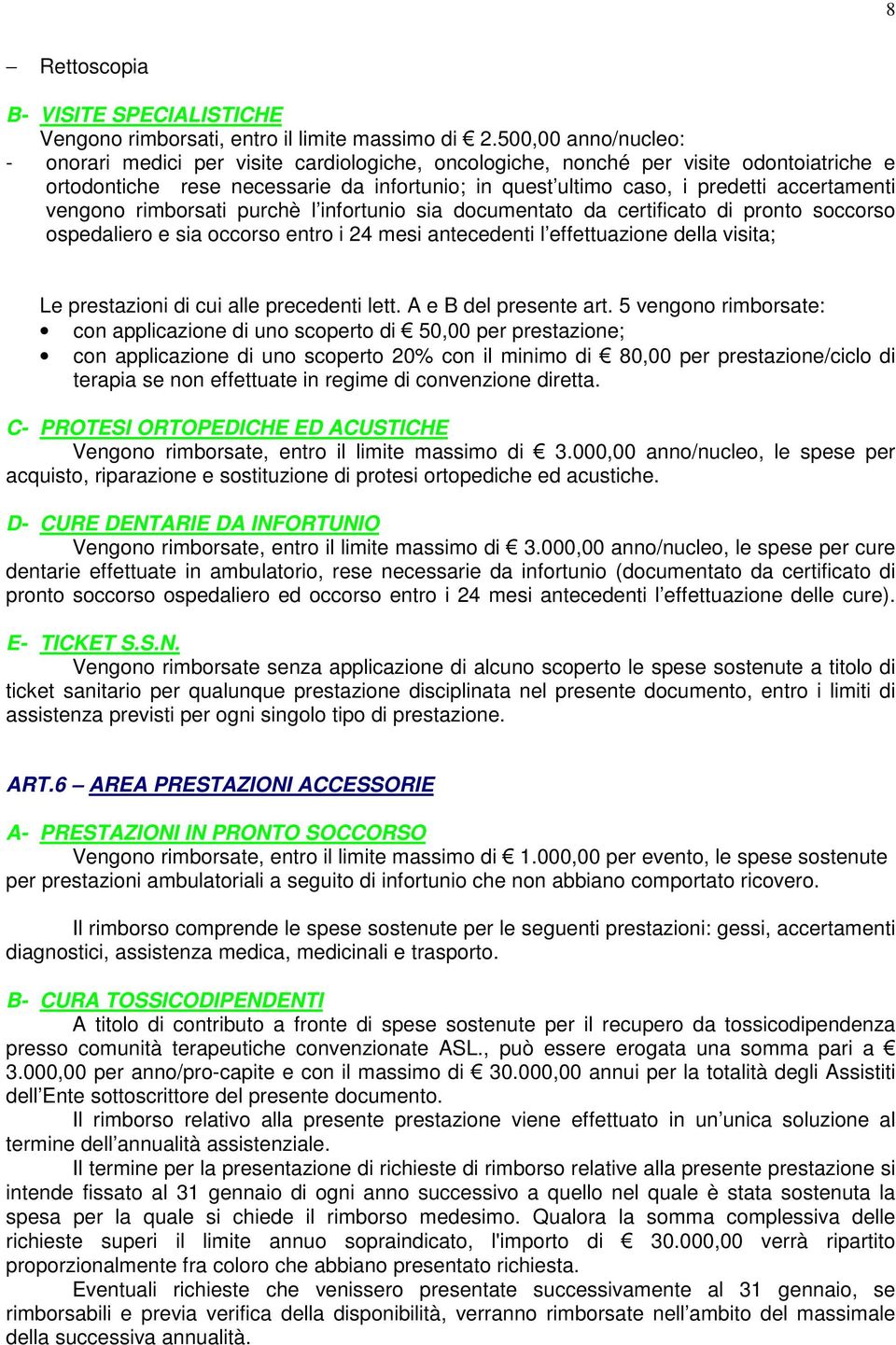 8

– Rettoscopia

B- VISITE SPECIALISTICHE
Vengono rimborsati, entro il limite massimo di € 2.500,00 anno/nucleo:
- onorari medici per visite cardiologiche, oncologiche, nonché per visite odontoiatriche e ortodontiche rese necessarie da infortunio; in quest'ultimo caso, i predetti accertamenti vengono rimborsati purchè l'infortunio sia documentato da certificato di pronto soccorso ospedaliero e sia occorso entro i 24 mesi antecedenti l'effettuazione della visita;

Le prestazioni di cui alle precedenti lett. A e B del presente art. 5 vengono rimborsate:
• con applicazione di uno scoperto di € 50,00 per prestazione;
• con applicazione di uno scoperto 20% con il minimo di € 80,00 per prestazione/ciclo di terapia se non effettuate in regime di convenzione diretta.

C- PROTESI ORTOPEDICHE ED ACUSTICHE
Vengono rimborsate, entro il limite massimo di € 3.000,00 anno/nucleo, le spese per acquisto, riparazione e sostituzione di protesi ortopediche ed acustiche.

D- CURE DENTARIE DA INFORTUNIO
Vengono rimborsate, entro il limite massimo di € 3.000,00 anno/nucleo, le spese per cure dentarie effettuate in ambulatorio, rese necessarie da infortunio (documentato da certificato di pronto soccorso ospedaliero ed occorso entro i 24 mesi antecedenti l'effettuazione delle cure).

E- TICKET S.S.N.
Vengono rimborsate senza applicazione di alcuno scoperto le spese sostenute a titolo di ticket sanitario per qualunque prestazione disciplinata nel presente documento, entro i limiti di assistenza previsti per ogni singolo tipo di prestazione.

ART.6 – AREA PRESTAZIONI ACCESSORIE

A- PRESTAZIONI IN PRONTO SOCCORSO
Vengono rimborsate, entro il limite massimo di € 1.000,00 per evento, le spese sostenute per prestazioni ambulatoriali a seguito di infortunio che non abbiano comportato ricovero.

Il rimborso comprende le spese sostenute per le seguenti prestazioni: gessi, accertamenti diagnostici, assistenza medica, medicinali e trasporto.

B- CURA TOSSICODIPENDENTI
A titolo di contributo a fronte di spese sostenute per il recupero da tossicodipendenza presso comunità terapeutiche convenzionate ASL., può essere erogata una somma pari a € 3.000,00 per anno/pro-capite e con il massimo di € 30.000,00 annui per la totalità degli Assistiti dell'Ente sottoscrittore del presente documento.
Il rimborso relativo alla presente prestazione viene effettuato in un'unica soluzione al termine dell'annualità assistenziale.
Il termine per la presentazione di richieste di rimborso relative alla presente prestazione si intende fissato al 31 gennaio di ogni anno successivo a quello nel quale è stata sostenuta la spesa per la quale si chiede il rimborso medesimo. Qualora la somma complessiva delle richieste superi il limite annuo sopraindicato, l'importo di € 30.000,00 verrà ripartito proporzionalmente fra coloro che abbiano presentato richiesta.
Eventuali richieste che venissero presentate successivamente al 31 gennaio, se rimborsabili e previa verifica della disponibilità, verranno rimborsate nell'ambito del massimale della successiva annualità.